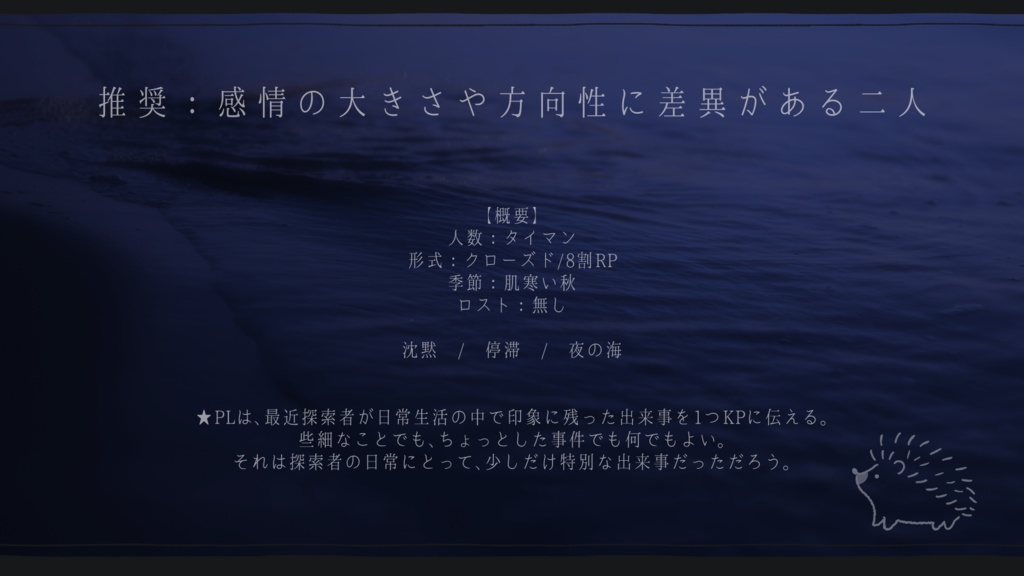 推奨：感情の大きさや方向性に差異がある二人

【概要】
人数：タイマン
形式：クローズド/8割RP
季節：肌寒い秋
ロスト：無し

沈黙　/　停滞　/　夜の海

★PLは、最近探索者が日常生活の中で印象に残った出来事を1つKPに伝える。
些細なことでも、ちょっとした事件でも何でもよい。
それは探索者の日常にとって、少しだけ特別な出来事だっただろう。